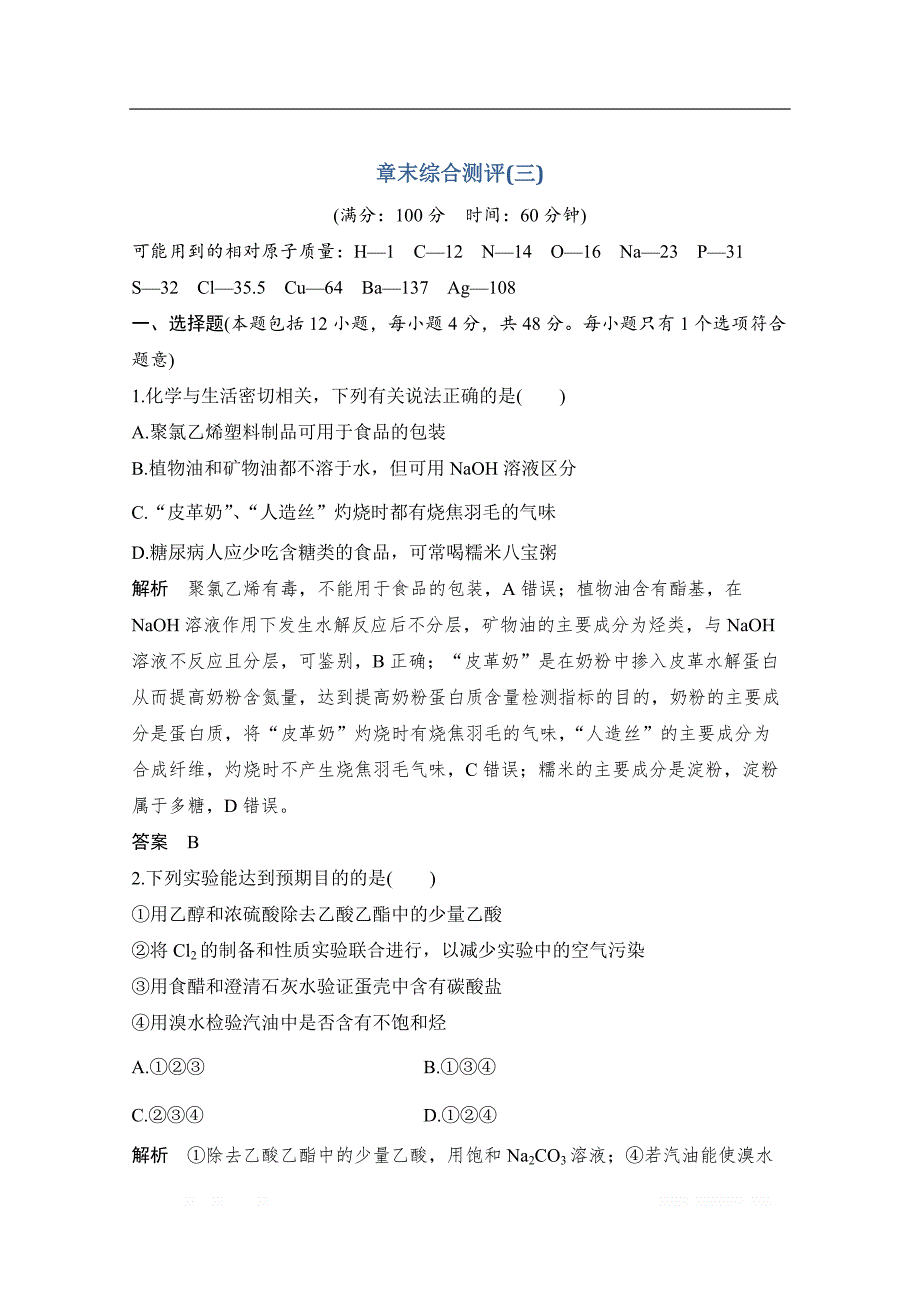 章末综合测评(三)

(满分：100 分　时间：60 分钟)

可能用到的相对原子质量：H—1　C—12　N—14　O—16　Na—23　P—31　S—32　Cl—35.5　Cu—64　Ba—137　Ag—108

一、选择题(本题包括 12 小题，每小题 4 分，共 48 分。每小题只有 1 个选项符合题意)

1.化学与生活密切相关，下列有关说法正确的是(　　)

A.聚氯乙烯塑料制品可用于食品的包装

B.植物油和矿物油都不溶于水，但可用 NaOH 溶液区分

C.“皮革奶”、“人造丝”灼烧时都有烧焦羽毛的气味

D.糖尿病人应少吃含糖类的食品，可常喝糯米八宝粥

解析　聚氯乙烯有毒，不能用于食品的包装，A 错误；植物油含有酯基，在 NaOH 溶液作用下发生水解反应后不分层，矿物油的主要成分为烃类，与 NaOH 溶液不反应且分层，可鉴别，B 正确；“皮革奶”是在奶粉中掺入皮革水解蛋白从而提高奶粉含氮量，达到提高奶粉蛋白质含量检测指标的目的，奶粉的主要成分是蛋白质，将“皮革奶”灼烧时有烧焦羽毛的气味，“人造丝”的主要成分为合成纤维，灼烧时不产生烧焦羽毛气味，C 错误；糯米的主要成分是淀粉，淀粉属于多糖，D 错误。

答案　B

2.下列实验能达到预期目的的是(　　)

①用乙醇和浓硫酸除去乙酸乙酯中的少量乙酸

②将 $Cl_2$ 的制备和性质实验联合进行，以减少实验中的空气污染

③用食醋和澄清石灰水验证蛋壳中含有碳酸盐

④用溴水检验汽油中是否含有不饱和烃

A.①②③　　B.①③④

C.②③④　　D.①②④

解析　①除去乙酸乙酯中的少量乙酸，用饱和 $Na_2CO_3$ 溶液；④若汽油能使溴水